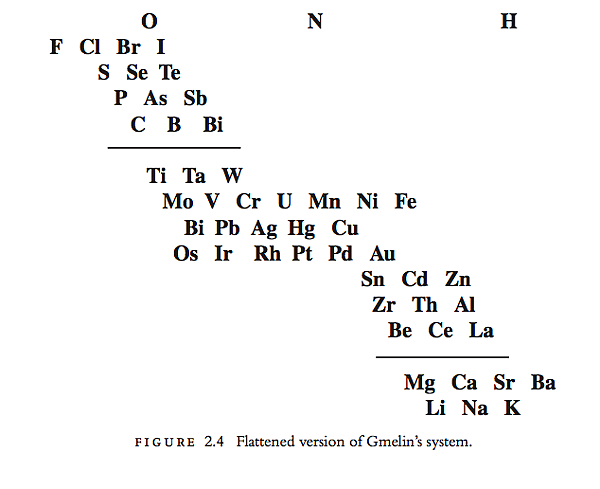 O N H

F Cl Br I

S Se Te

P As Sb

C B Bi

Ti Ta W

Mo V Cr U Mn Ni Fe

Bi Pb Ag Hg Cu

Os Ir Rh Pt Pd Au

Sn Cd Zn

Zr Th Al

Be Ce La

Mg Ca Sr Ba

Li Na K

FIGURE 2.4 Flattened version of Gmelin's system.